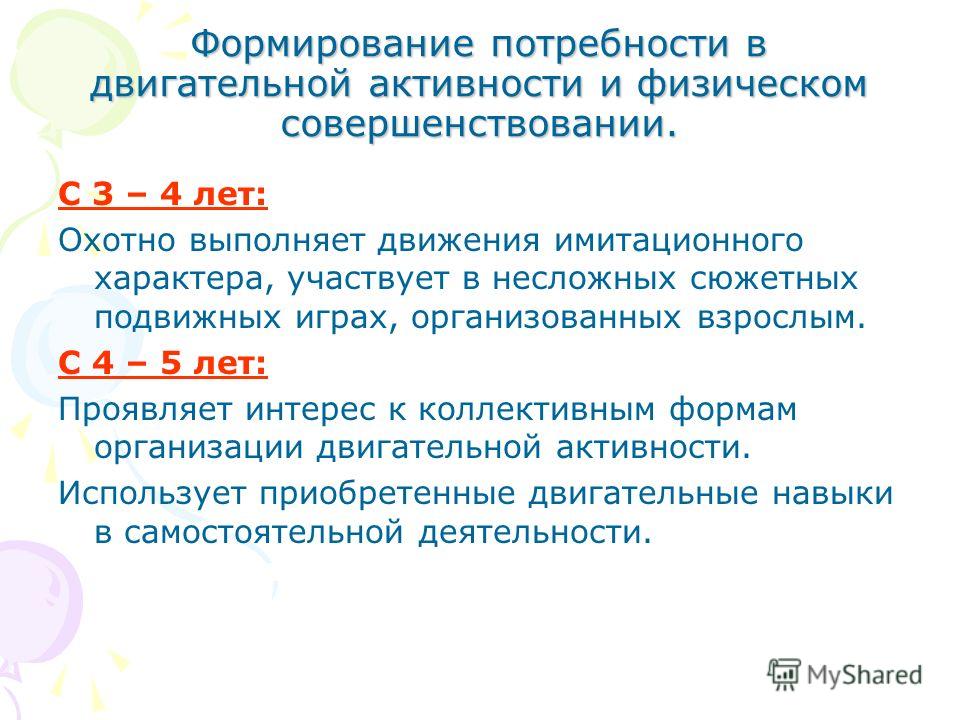 Формирование потребности в двигательной активности и физическом совершенствовании.

С 3 – 4 лет:

Охотно выполняет движения имитационного характера, участвует в несложных сюжетных подвижных играх, организованных взрослым.

С 4 – 5 лет:

Проявляет интерес к коллективным формам организации двигательной активности.

Использует приобретенные двигательные навыки в самостоятельной деятельности.

MyShared